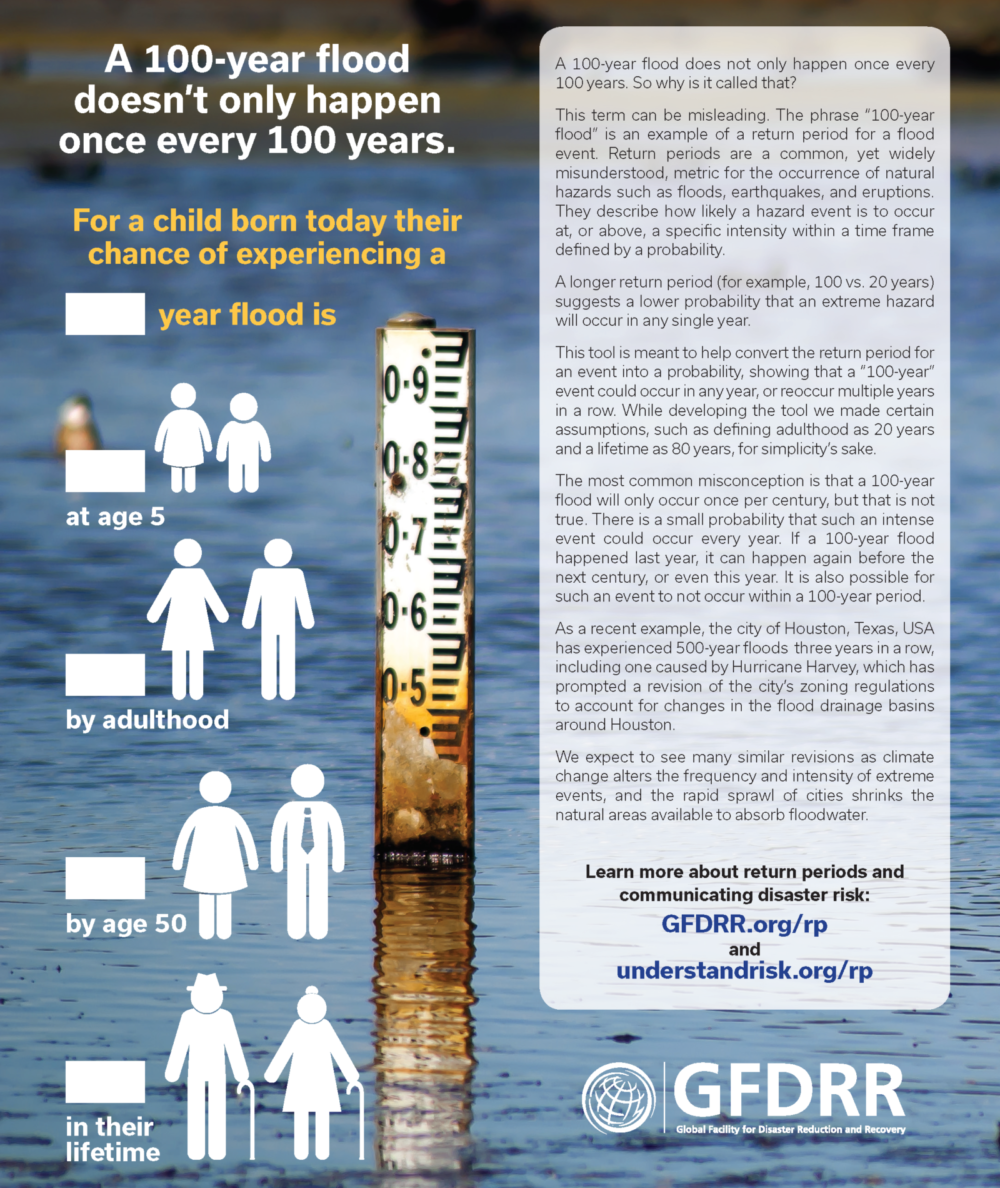 A 100-year flood doesn't only happen once every 100 years.

For a child born today their chance of experiencing a

year flood is

at age 5

by adulthood

by age 50

in their lifetime

0·9

0·8

0·7

0·6

0·5

A 100-year flood does not only happen once every 100 years. So why is it called that?

This term can be misleading. The phrase "100-year flood" is an example of a return period for a flood event. Return periods are a common, yet widely misunderstood, metric for the occurrence of natural hazards such as floods, earthquakes, and eruptions. They describe how likely a hazard event is to occur at, or above, a specific intensity within a time frame defined by a probability.

A longer return period (for example, 100 vs. 20 years) suggests a lower probability that an extreme hazard will occur in any single year.

This tool is meant to help convert the return period for an event into a probability, showing that a "100-year" event could occur in any year, or reoccur multiple years in a row. While developing the tool we made certain assumptions, such as defining adulthood as 20 years and a lifetime as 80 years, for simplicity's sake.

The most common misconception is that a 100-year flood will only occur once per century, but that is not true. There is a small probability that such an intense event could occur every year. If a 100-year flood happened last year, it can happen again before the next century, or even this year. It is also possible for such an event to not occur within a 100-year period.

As a recent example, the city of Houston, Texas, USA has experienced 500-year floods three years in a row, including one caused by Hurricane Harvey, which has prompted a revision of the city's zoning regulations to account for changes in the flood drainage basins around Houston.

We expect to see many similar revisions as climate change alters the frequency and intensity of extreme events, and the rapid sprawl of cities shrinks the natural areas available to absorb floodwater.

Learn more about return periods and communicating disaster risk:
GFDRR.org/rp
and
understandrisk.org/rp

GFDRR
Global Facility for Disaster Reduction and Recovery